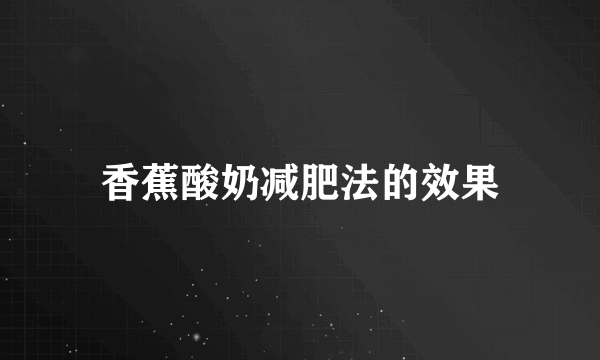 香蕉酸奶减肥法的效果